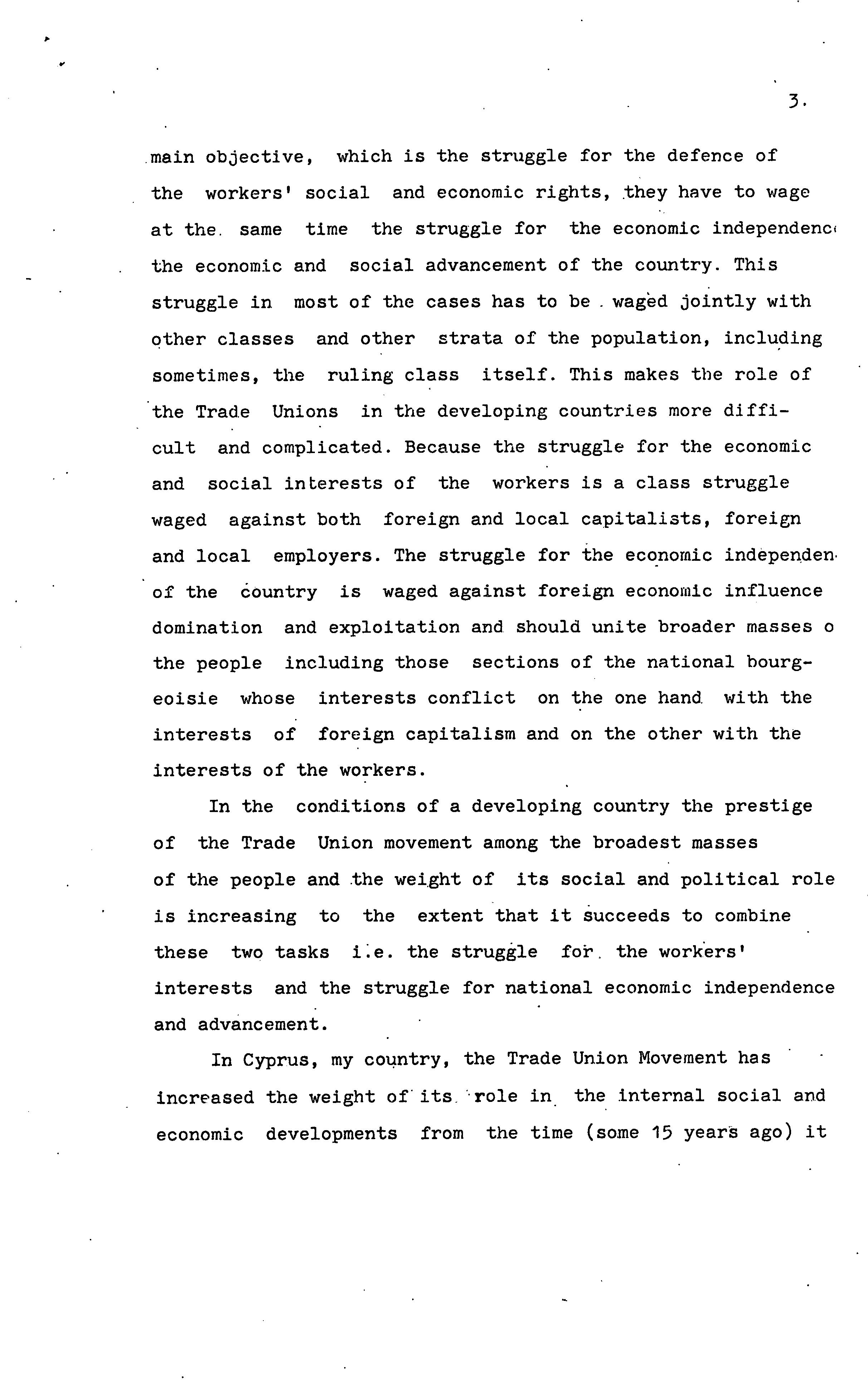 3.

main objective, which is the struggle for the defence of the workers' social and economic rights, they have to wage at the same time the struggle for the economic independenc the economic and social advancement of the country. This struggle in most of the cases has to be waged jointly with other classes and other strata of the population, including sometimes, the ruling class itself. This makes the role of the Trade Unions in the developing countries more difficult and complicated. Because the struggle for the economic and social interests of the workers is a class struggle waged against both foreign and local capitalists, foreign and local employers. The struggle for the economic independen of the country is waged against foreign economic influence domination and exploitation and should unite broader masses o the people including those sections of the national bourgeoisie whose interests conflict on the one hand with the interests of foreign capitalism and on the other with the interests of the workers.

In the conditions of a developing country the prestige of the Trade Union movement among the broadest masses of the people and the weight of its social and political role is increasing to the extent that it succeeds to combine these two tasks i.e. the struggle for the workers' interests and the struggle for national economic independence and advancement.

In Cyprus, my country, the Trade Union Movement has increased the weight of its role in the internal social and economic developments from the time (some 15 years ago) it